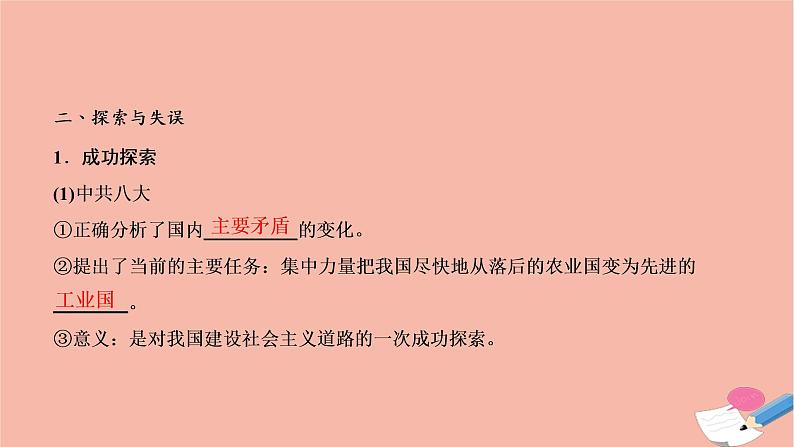 二、探索与失误

1．成功探索

(1)中共八大

①正确分析了国内主要矛盾的变化。

②提出了当前的主要任务：集中力量把我国尽快地从落后的农业国变为先进的工业国。

③意义：是对我国建设社会主义道路的一次成功探索。